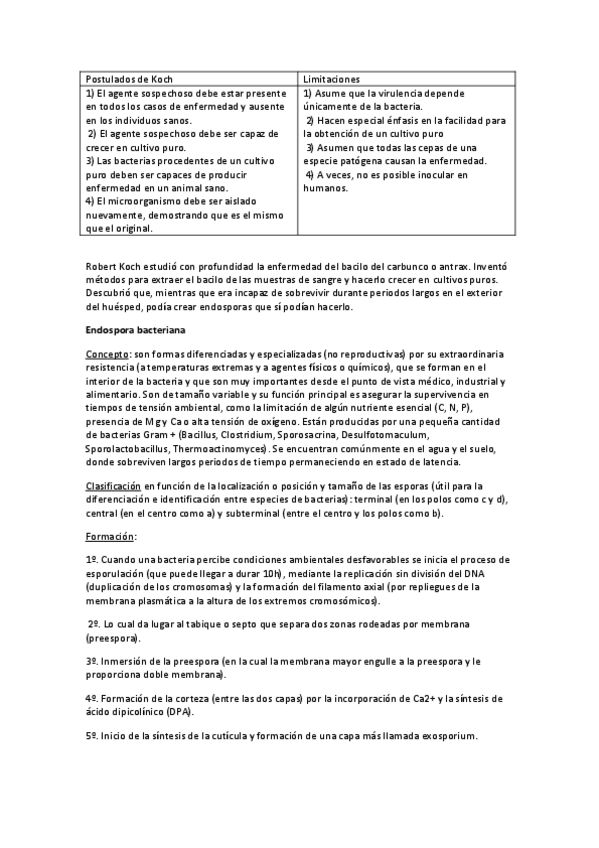 | Postulados de Koch | Limitaciones |
|---|---|
| 1) El agente sospechoso debe estar presente en todos los casos de enfermedad y ausente en los individuos sanos. 2) El agente sospechoso debe ser capaz de crecer en cultivo puro. 3) Las bacterias procedentes de un cultivo puro deben ser capaces de producir enfermedad en un animal sano. 4) El microorganismo debe ser aislado nuevamente, demostrando que es el mismo que el original. | 1) Asume que la virulencia depende únicamente de la bacteria. 2) Hacen especial énfasis en la facilidad para la obtención de un cultivo puro 3) Asumen que todas las cepas de una especie patógena causan la enfermedad. 4) A veces, no es posible inocular en humanos. |

Robert Koch estudió con profundidad la enfermedad del bacilo del carbunco o antrax. Inventó métodos para extraer el bacilo de las muestras de sangre y hacerlo crecer en cultivos puros. Descubrió que, mientras que era incapaz de sobrevivir durante periodos largos en el exterior del huésped, podía crear endosporas que sí podían hacerlo.

Endospora bacteriana

Concepto: son formas diferenciadas y especializadas (no reproductivas) por su extraordinaria resistencia (a temperaturas extremas y a agentes físicos o químicos), que se forman en el interior de la bacteria y que son muy importantes desde el punto de vista médico, industrial y alimentario. Son de tamaño variable y su función principal es asegurar la supervivencia en tiempos de tensión ambiental, como la limitación de algún nutriente esencial (C, N, P), presencia de Mg y Ca o alta tensión de oxígeno. Están producidas por una pequeña cantidad de bacterias Gram + (Bacillus, Clostridium, Sporosacrina, Desulfotomaculum, Sporolactobacillus, Thermoactinomyces). Se encuentran comúnmente en el agua y el suelo, donde sobreviven largos periodos de tiempo permaneciendo en estado de latencia.

Clasificación en función de la localización o posición y tamaño de las esporas (útil para la diferenciación e identificación entre especies de bacterias): terminal (en los polos como c y d), central (en el centro como a) y subterminal (entre el centro y los polos como b).

Formación:

1º. Cuando una bacteria percibe condiciones ambientales desfavorables se inicia el proceso de esporulación (que puede llegar a durar 10h), mediante la replicación sin división del DNA (duplicación de los cromosomas) y la formación del filamento axial (por repliegues de la membrana plasmática a la altura de los extremos cromosómicos).

2º. Lo cual da lugar al tabique o septo que separa dos zonas rodeadas por membrana (preespora).

3º. Inmersión de la preespora (en la cual la membrana mayor engulle a la preespora y le proporciona doble membrana).

4º. Formación de la corteza (entre las dos capas) por la incorporación de Ca2+ y la síntesis de ácido dipicolínico (DPA).

5º. Inicio de la síntesis de la cutícula y formación de una capa más llamada exosporium.